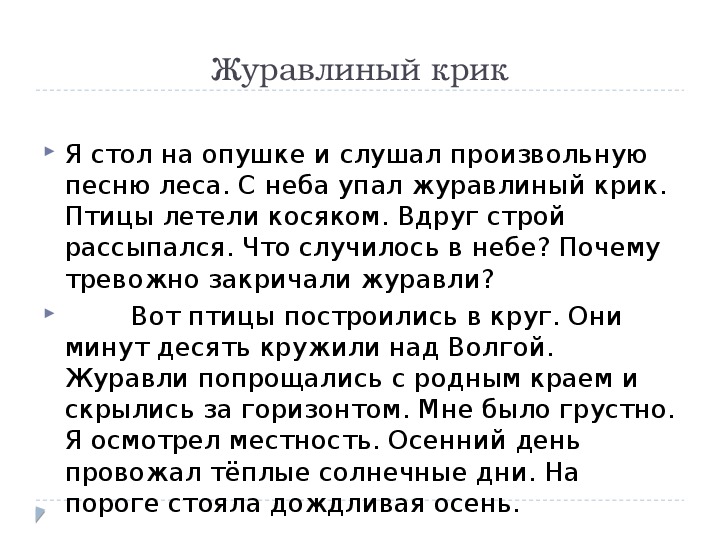 Журавлиный крик

Я стол на опушке и слушал произвольную песню леса. С неба упал журавлиный крик. Птицы летели косяком. Вдруг строй рассыпался. Что случилось в небе? Почему тревожно закричали журавли?

Вот птицы построились в круг. Они минут десять кружили над Волгой. Журавли попрощались с родным краем и скрылись за горизонтом. Мне было грустно. Я осмотрел местность. Осенний день провожал тёплые солнечные дни. На пороге стояла дождливая осень.